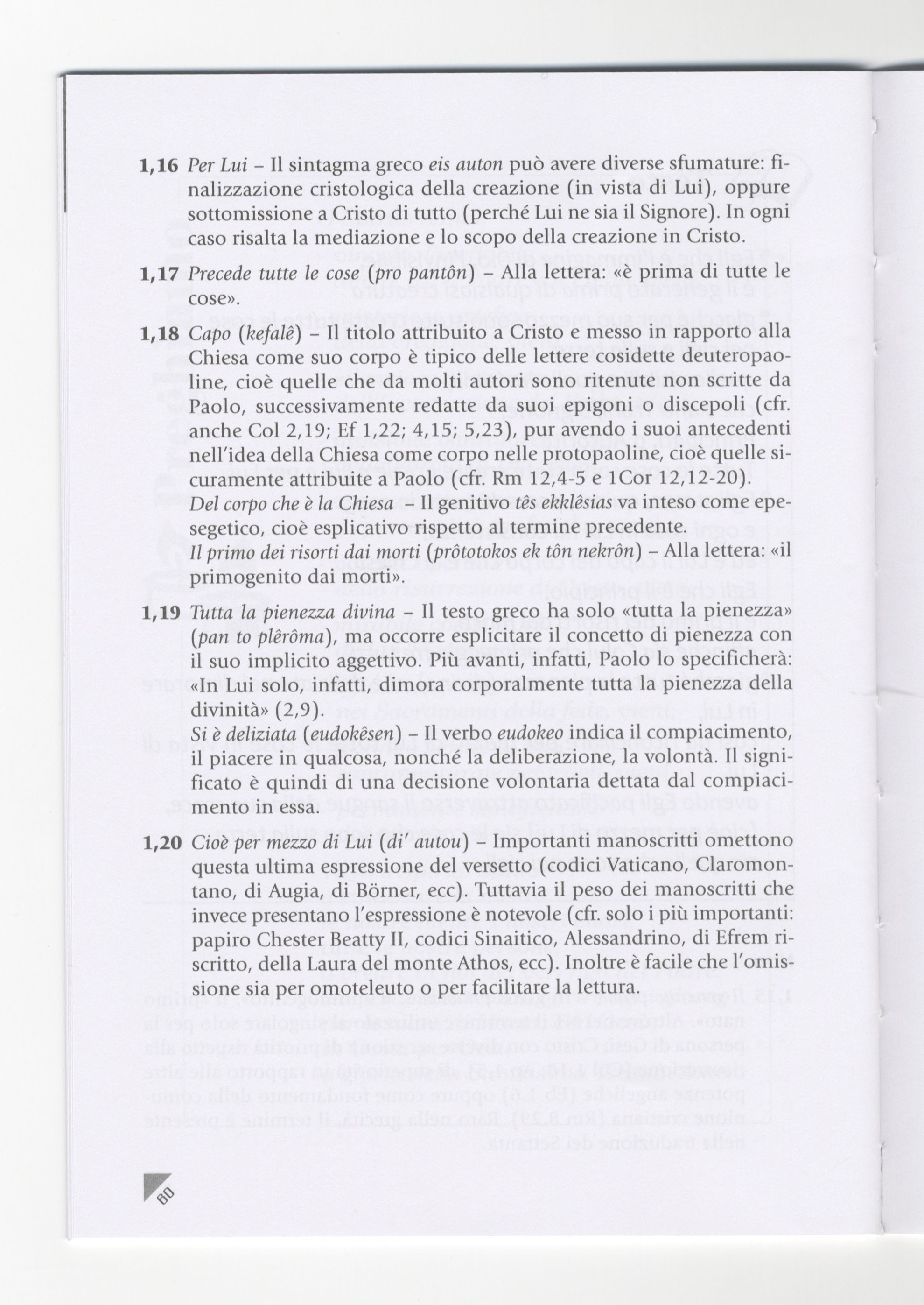 1,16 Per Lui – Il sintagma greco eis auton può avere diverse sfumature: finalizzazione cristologica della creazione (in vista di Lui), oppure sottomissione a Cristo di tutto (perché Lui ne sia il Signore). In ogni caso risalta la mediazione e lo scopo della creazione in Cristo.

1,17 Precede tutte le cose (pro pantôn) – Alla lettera: «è prima di tutte le cose».

1,18 Capo (kefalê) – Il titolo attribuito a Cristo e messo in rapporto alla Chiesa come suo corpo è tipico delle lettere cosidette deuteropaoline, cioè quelle che da molti autori sono ritenute non scritte da Paolo, successivamente redatte da suoi epigoni o discepoli (cfr. anche Col 2,19; Ef 1,22; 4,15; 5,23), pur avendo i suoi antecedenti nell'idea della Chiesa come corpo nelle protopaoline, cioè quelle sicuramente attribuite a Paolo (cfr. Rm 12,4-5 e 1Cor 12,12-20).
Del corpo che è la Chiesa – Il genitivo tês ekklêsias va inteso come epesegetico, cioè esplicativo rispetto al termine precedente.
Il primo dei risorti dai morti (prôtotokos ek tôn nekrôn) – Alla lettera: «il primogenito dai morti».

1,19 Tutta la pienezza divina – Il testo greco ha solo «tutta la pienezza» (pan to plêrôma), ma occorre esplicitare il concetto di pienezza con il suo implicito aggettivo. Più avanti, infatti, Paolo lo specificherà: «In Lui solo, infatti, dimora corporalmente tutta la pienezza della divinità» (2,9).
Si è deliziata (eudokêsen) – Il verbo eudokeo indica il compiacimento, il piacere in qualcosa, nonché la deliberazione, la volontà. Il significato è quindi di una decisione volontaria dettata dal compiacimento in essa.

1,20 Cioè per mezzo di Lui (di' autou) – Importanti manoscritti omettono questa ultima espressione del versetto (codici Vaticano, Claromontano, di Augia, di Börner, ecc). Tuttavia il peso dei manoscritti che invece presentano l'espressione è notevole (cfr. solo i più importanti: papiro Chester Beatty II, codici Sinaitico, Alessandrino, di Efrem riscritto, della Laura del monte Athos, ecc). Inoltre è facile che l'omissione sia per omoteleuto o per facilitare la lettura.

60